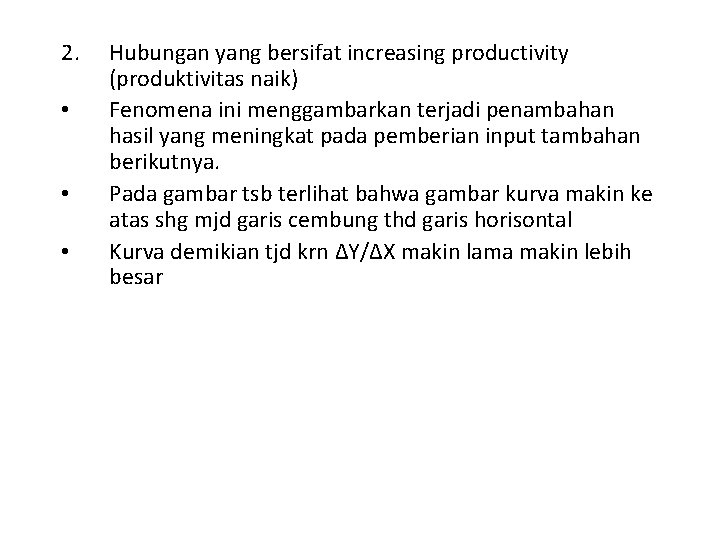 2. Hubungan yang bersifat increasing productivity (produktivitas naik)

• Fenomena ini menggambarkan terjadi penambahan hasil yang meningkat pada pemberian input tambahan berikutnya.

• Pada gambar tsb terlihat bahwa gambar kurva makin ke atas shg mjd garis cembung thd garis horisontal

• Kurva demikian tjd krn $\Delta Y/\Delta X$ makin lama makin lebih besar